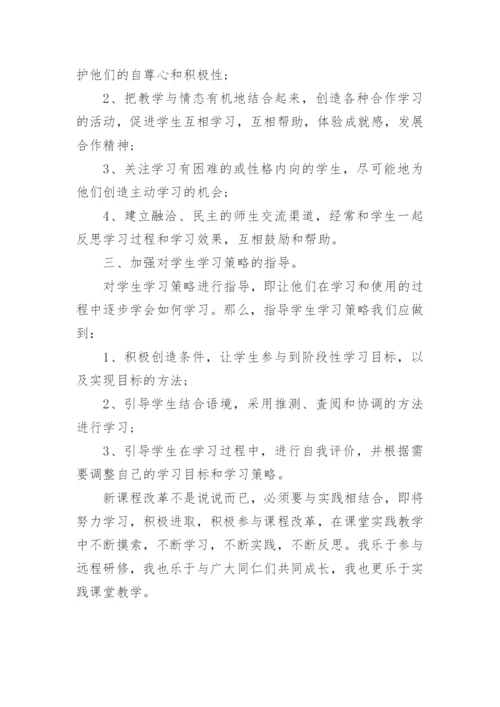 护他们的自尊心和积极性；

2、把教学与情态有机地结合起来，创造各种合作学习的活动，促进学生互相学习，互相帮助，体验成就感，发展合作精神；

3、关注学习有困难的或性格内向的学生，尽可能地为他们创造主动学习的机会；

4、建立融洽、民主的师生交流渠道，经常和学生一起反思学习过程和学习效果，互相鼓励和帮助。

三、加强对学生学习策略的指导。

对学生学习策略进行指导，即让他们在学习和使用的过程中逐步学会如何学习。那么，指导学生学习策略我们应做到：

1、积极创造条件，让学生参与到阶段性学习目标，以及实现目标的方法；

2、引导学生结合语境，采用推测、查阅和协调的方法进行学习；

3、引导学生在学习过程中，进行自我评价，并根据需要调整自己的学习目标和学习策略。

新课程改革不是说说而已，必须要与实践相结合，即将努力学习，积极进取，积极参与课程改革，在课堂实践教学中不断摸索，不断学习，不断实践，不断反思。我乐于参与远程研修，我也乐于与广大同仁们共同成长，我也更乐于实践课堂教学。